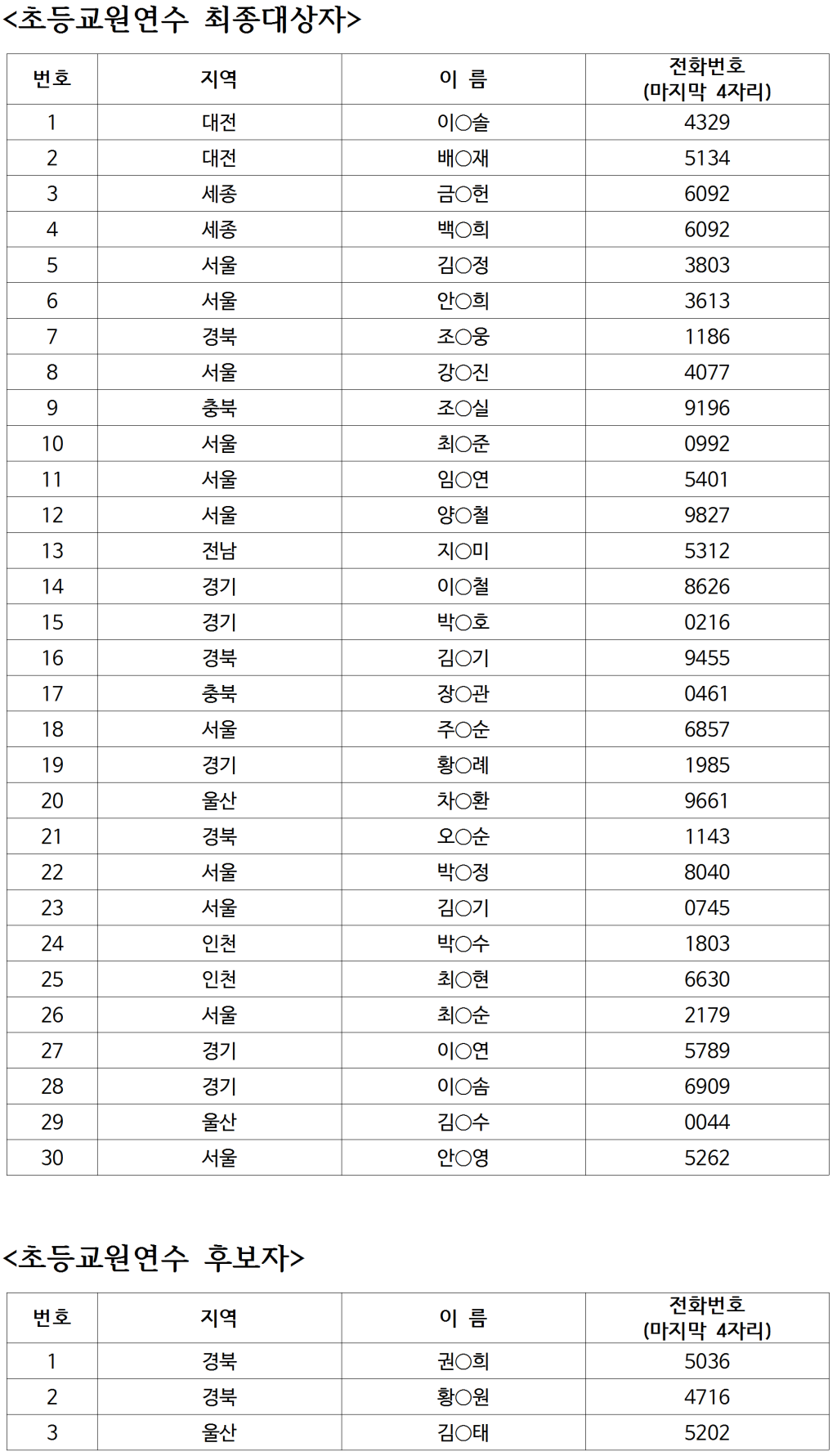 <초등교원연수 최종대상자>

| 번호 | 지역 | 이 름 | 전화번호 (마지막 4자리) |
|---|---|---|---|
| 1 | 대전 | 이○솔 | 4329 |
| 2 | 대전 | 배○재 | 5134 |
| 3 | 세종 | 금○헌 | 6092 |
| 4 | 세종 | 백○희 | 6092 |
| 5 | 서울 | 김○정 | 3803 |
| 6 | 서울 | 안○희 | 3613 |
| 7 | 경북 | 조○웅 | 1186 |
| 8 | 서울 | 강○진 | 4077 |
| 9 | 충북 | 조○실 | 9196 |
| 10 | 서울 | 최○준 | 0992 |
| 11 | 서울 | 임○연 | 5401 |
| 12 | 서울 | 양○철 | 9827 |
| 13 | 전남 | 지○미 | 5312 |
| 14 | 경기 | 이○철 | 8626 |
| 15 | 경기 | 박○호 | 0216 |
| 16 | 경북 | 김○기 | 9455 |
| 17 | 충북 | 장○관 | 0461 |
| 18 | 서울 | 주○순 | 6857 |
| 19 | 경기 | 황○례 | 1985 |
| 20 | 울산 | 차○환 | 9661 |
| 21 | 경북 | 오○순 | 1143 |
| 22 | 서울 | 박○정 | 8040 |
| 23 | 서울 | 김○기 | 0745 |
| 24 | 인천 | 박○수 | 1803 |
| 25 | 인천 | 최○현 | 6630 |
| 26 | 서울 | 최○순 | 2179 |
| 27 | 경기 | 이○연 | 5789 |
| 28 | 경기 | 이○솜 | 6909 |
| 29 | 울산 | 김○수 | 0044 |
| 30 | 서울 | 안○영 | 5262 |

<초등교원연수 후보자>

| 번호 | 지역 | 이 름 | 전화번호 (마지막 4자리) |
|---|---|---|---|
| 1 | 경북 | 권○희 | 5036 |
| 2 | 경북 | 황○원 | 4716 |
| 3 | 울산 | 김○태 | 5202 |